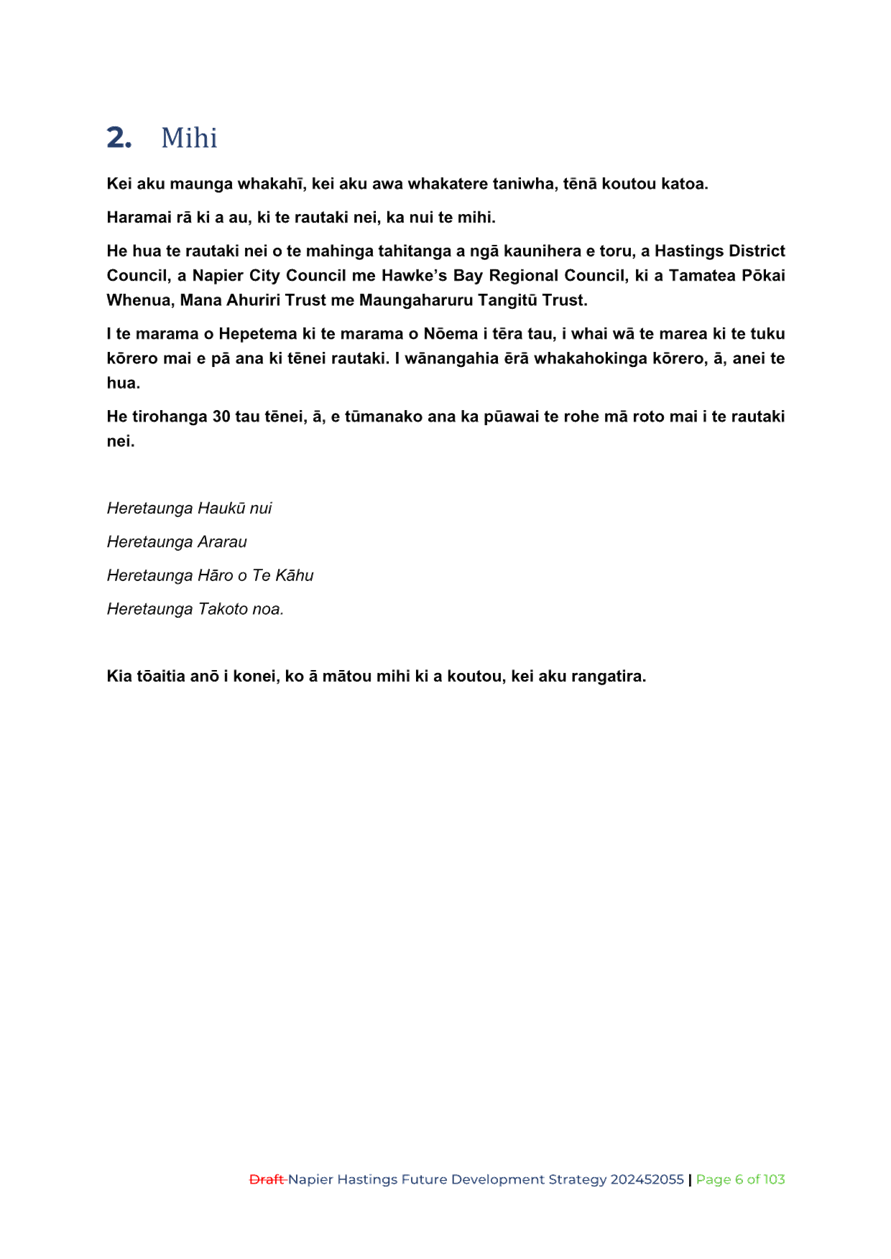 2. Mihi

Kei aku maunga whakahī, kei aku awa whakatere taniwha, tēnā koutou katoa.

Haramai rā ki a au, ki te rautaki nei, ka nui te mihi.

He hua te rautaki nei o te mahinga tahitanga a ngā kaunihera e toru, a Hastings District Council, a Napier City Council me Hawke's Bay Regional Council, ki a Tamatea Pōkai Whenua, Mana Ahuriri Trust me Maungaharuru Tangitū Trust.

I te marama o Hepetema ki te marama o Nōema i tēra tau, i whai wā te marea ki te tuku kōrero mai e pā ana ki tēnei rautaki. I wānangahia ērā whakahokinga kōrero, ā, anei te hua.

He tirohanga 30 tau tēnei, ā, e tūmanako ana ka pūawai te rohe mā roto mai i te rautaki nei.

Heretaunga Haukū nui

Heretaunga Ararau

Heretaunga Hāro o Te Kāhu

Heretaunga Takoto noa.

Kia tōaitia anō i konei, ko ā mātou mihi ki a koutou, kei aku rangatira.

Draft Napier Hastings Future Development Strategy 202452055 | Page 6 of 103